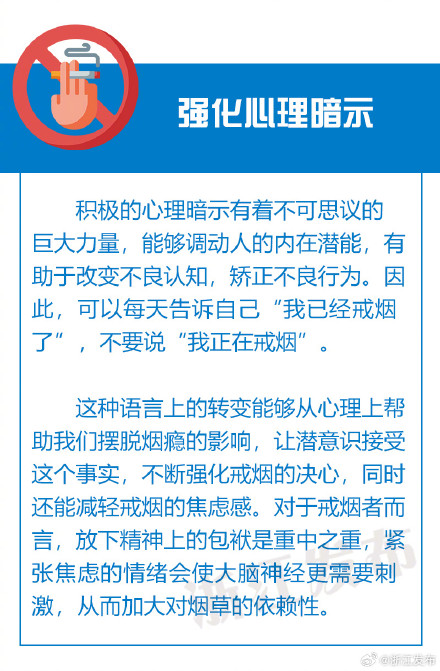 强化心理暗示

积极的心理暗示有着不可思议的巨大力量，能够调动人的内在潜能，有助于改变不良认知，矫正不良行为。因此，可以每天告诉自己“我已经戒烟了”，不要说“我正在戒烟”。

这种语言上的转变能够从心理上帮助我们摆脱烟瘾的影响，让潜意识接受这个事实，不断强化戒烟的决心，同时还能减轻戒烟的焦虑感。对于戒烟者而言，放下精神上的包袱是重中之重，紧张焦虑的情绪会使大脑神经更需要刺激，从而加大对烟草的依赖性。

浙江发布

@浙江发布